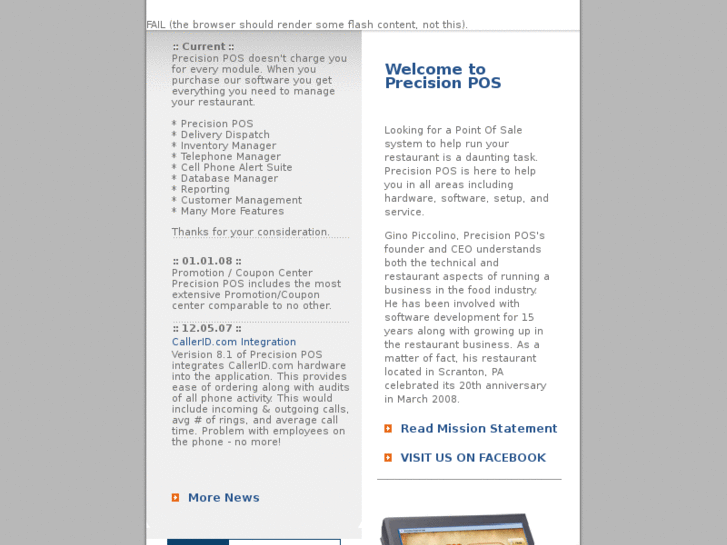 FAIL (the browser should render some flash content, not this).

:: Current ::
Precision POS doesn't charge you for every module. When you purchase our software you get everything you need to manage your restaurant.

* Precision POS
* Delivery Dispatch
* Inventory Manager
* Telephone Manager
* Cell Phone Alert Suite
* Database Manager
* Reporting
* Customer Management
* Many More Features

Thanks for your consideration.

:: 01.01.08 ::
Promotion / Coupon Center
Precision POS includes the most extensive Promotion/Coupon center comparable to no other.

:: 12.05.07 ::
CallerID.com Integration
Version 8.1 of Precision POS integrates CallerID.com hardware into the application. This provides ease of ordering along with audits of all phone activity. This would include incoming & outgoing calls, avg # of rings, and average call time. Problem with employees on the phone - no more!

More News

Welcome to Precision POS

Looking for a Point Of Sale system to help run your restaurant is a daunting task. Precision POS is here to help you in all areas including hardware, software, setup, and service.

Gino Piccolino, Precision POS's founder and CEO understands both the technical and restaurant aspects of running a business in the food industry. He has been involved with software development for 15 years along with growing up in the restaurant business. As a matter of fact, his restaurant located in Scranton, PA celebrated its 20th anniversary in March 2008.

Read Mission Statement

VISIT US ON FACEBOOK